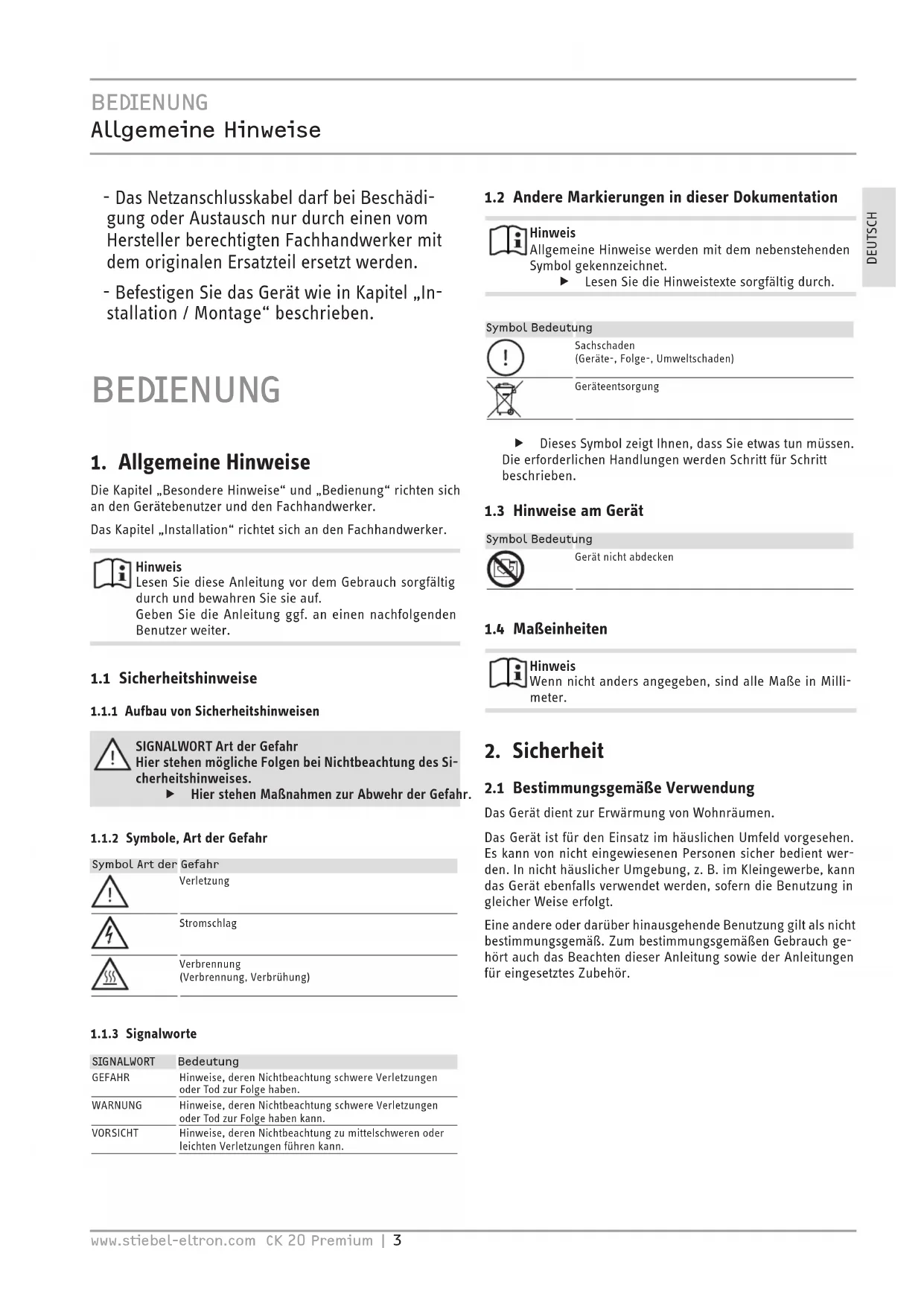 BEDIENUNG
Allgemeine Hinweise

- Das Netzanschlusskabel darf bei Beschädigung oder Austausch nur durch einen vom Hersteller berechtigten Fachhandwerker mit dem originalen Ersatzteil ersetzt werden.

- Befestigen Sie das Gerät wie in Kapitel „Installation / Montage“ beschrieben.

BEDIENUNG

1. Allgemeine Hinweise

Die Kapitel „Besondere Hinweise“ und „Bedienung“ richten sich an den Gerätebenutzer und den Fachhandwerker.

Das Kapitel „Installation“ richtet sich an den Fachhandwerker.

Hinweis
Lesen Sie diese Anleitung vor dem Gebrauch sorgfältig durch und bewahren Sie sie auf.
Geben Sie die Anleitung ggf. an einen nachfolgenden Benutzer weiter.

1.1 Sicherheitshinweise

1.1.1 Aufbau von Sicherheitshinweisen

SIGNALWORT Art der Gefahr
Hier stehen mögliche Folgen bei Nichtbeachtung des Sicherheitshinweises.
▶ Hier stehen Maßnahmen zur Abwehr der Gefahr.

1.1.2 Symbole, Art der Gefahr

| Symbol | Art der Gefahr |
|---|---|
| | Verletzung |
| | Stromschlag |
| | Verbrennung (Verbrennung, Verbrühung) |

1.1.3 Signalworte

| SIGNALWORT | Bedeutung |
|---|---|
| GEFAHR | Hinweise, deren Nichtbeachtung schwere Verletzungen oder Tod zur Folge haben. |
| WARNUNG | Hinweise, deren Nichtbeachtung schwere Verletzungen oder Tod zur Folge haben kann. |
| VORSICHT | Hinweise, deren Nichtbeachtung zu mittelschweren oder leichten Verletzungen führen kann. |

1.2 Andere Markierungen in dieser Dokumentation

Hinweis
Allgemeine Hinweise werden mit dem nebenstehenden Symbol gekennzeichnet.
▶ Lesen Sie die Hinweistexte sorgfältig durch.

| Symbol | Bedeutung |
|---|---|
| | Sachschaden (Geräte-, Folge-, Umweltschaden) |
| | Geräteentsorgung |

▶ Dieses Symbol zeigt Ihnen, dass Sie etwas tun müssen. Die erforderlichen Handlungen werden Schritt für Schritt beschrieben.

1.3 Hinweise am Gerät

| Symbol | Bedeutung |
|---|---|
| | Gerät nicht abdecken |

1.4 Maßeinheiten

Hinweis
Wenn nicht anders angegeben, sind alle Maße in Millimeter.

2. Sicherheit

2.1 Bestimmungsgemäße Verwendung

Das Gerät dient zur Erwärmung von Wohnräumen.

Das Gerät ist für den Einsatz im häuslichen Umfeld vorgesehen. Es kann von nicht eingewiesenen Personen sicher bedient werden. In nicht häuslicher Umgebung, z. B. im Kleingewerbe, kann das Gerät ebenfalls verwendet werden, sofern die Benutzung in gleicher Weise erfolgt.

Eine andere oder darüber hinausgehende Benutzung gilt als nicht bestimmungsgemäß. Zum bestimmungsgemäßen Gebrauch gehört auch das Beachten dieser Anleitung sowie der Anleitungen für eingesetztes Zubehör.

DEUTSCH

www.stiebel-eltron.com CK 20 Premium | 3